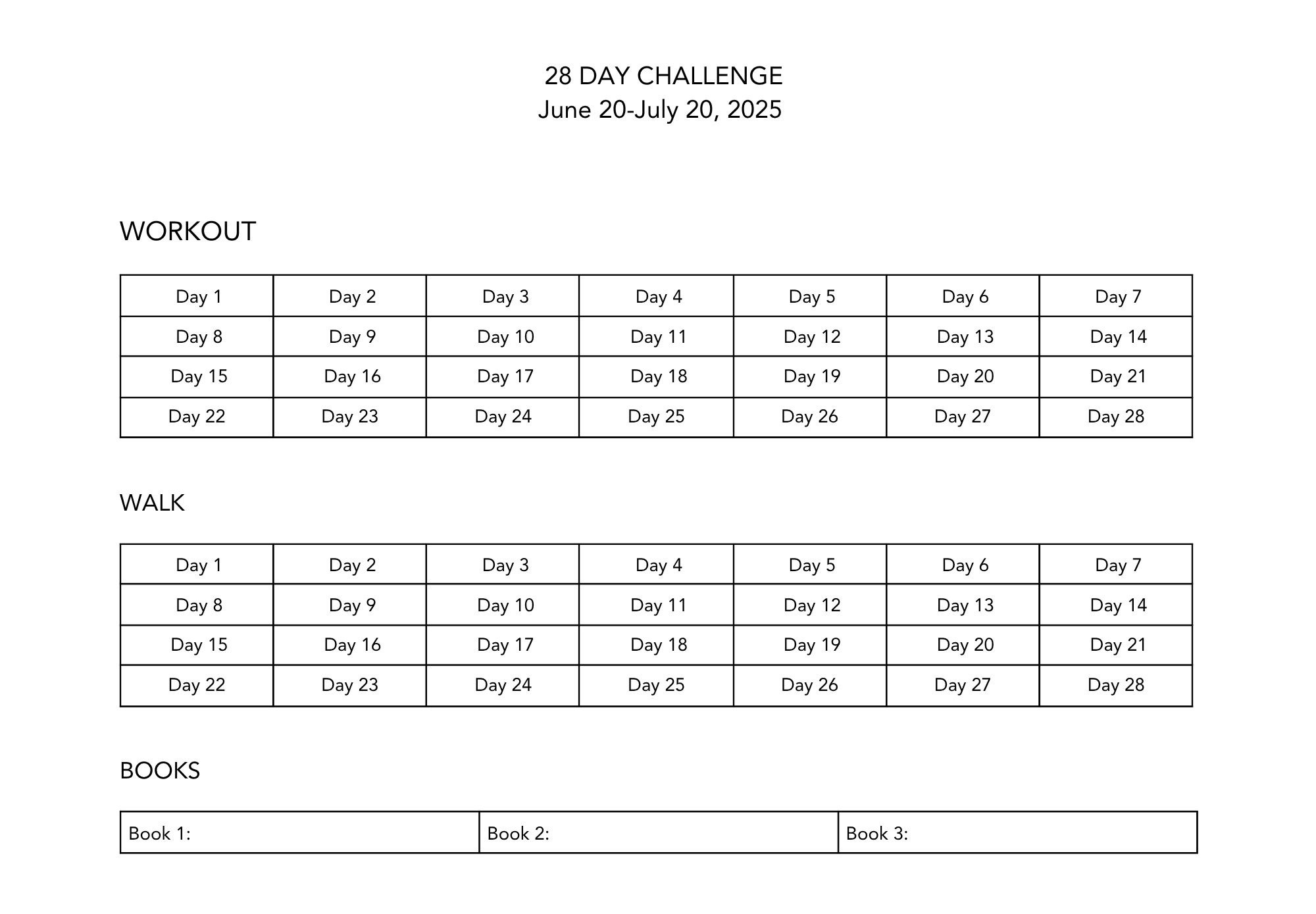 28 DAY CHALLENGE
June 20-July 20, 2025

WORKOUT

| Day 1 | Day 2 | Day 3 | Day 4 | Day 5 | Day 6 | Day 7 |
|---|---|---|---|---|---|---|
| Day 8 | Day 9 | Day 10 | Day 11 | Day 12 | Day 13 | Day 14 |
| Day 15 | Day 16 | Day 17 | Day 18 | Day 19 | Day 20 | Day 21 |
| Day 22 | Day 23 | Day 24 | Day 25 | Day 26 | Day 27 | Day 28 |

WALK

| Day 1 | Day 2 | Day 3 | Day 4 | Day 5 | Day 6 | Day 7 |
|---|---|---|---|---|---|---|
| Day 8 | Day 9 | Day 10 | Day 11 | Day 12 | Day 13 | Day 14 |
| Day 15 | Day 16 | Day 17 | Day 18 | Day 19 | Day 20 | Day 21 |
| Day 22 | Day 23 | Day 24 | Day 25 | Day 26 | Day 27 | Day 28 |

BOOKS

| Book 1: | Book 2: | Book 3: |
|---|---|---|